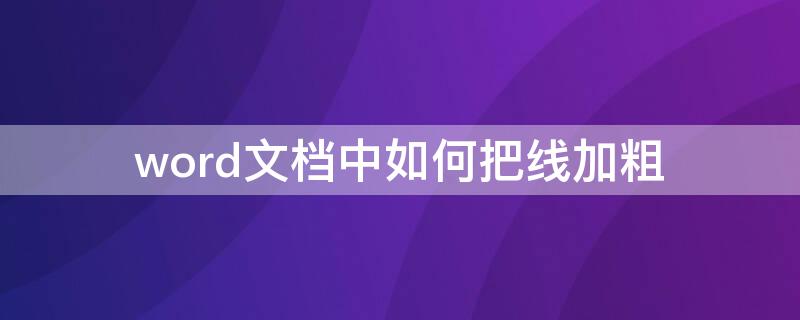 word文档中如何把线加粗